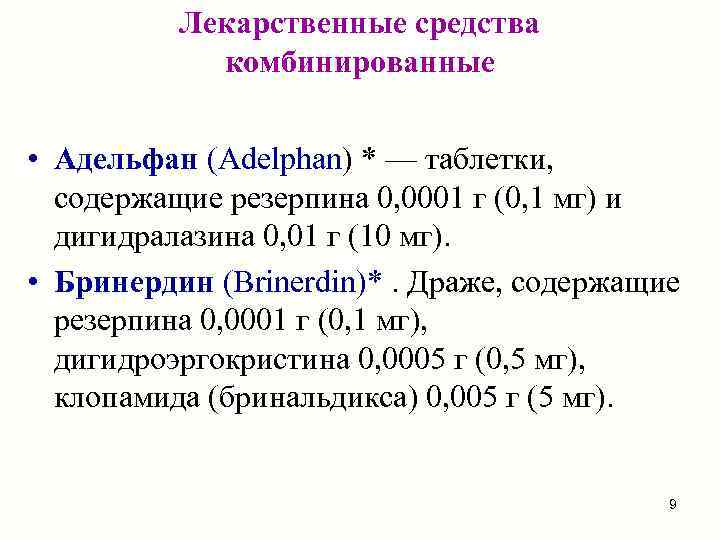 Лекарственные средства
комбинированные

• Адельфан (Adelphan) * — таблетки, содержащие резерпина 0,0001 г (0,1 мг) и дигидралазина 0,01 г (10 мг).
• Бринердин (Brinerdin)* . Драже, содержащие резерпина 0,0001 г (0,1 мг), дигидроэргокристина 0,0005 г (0,5 мг), клопамида (бринальдикса) 0,005 г (5 мг).

9